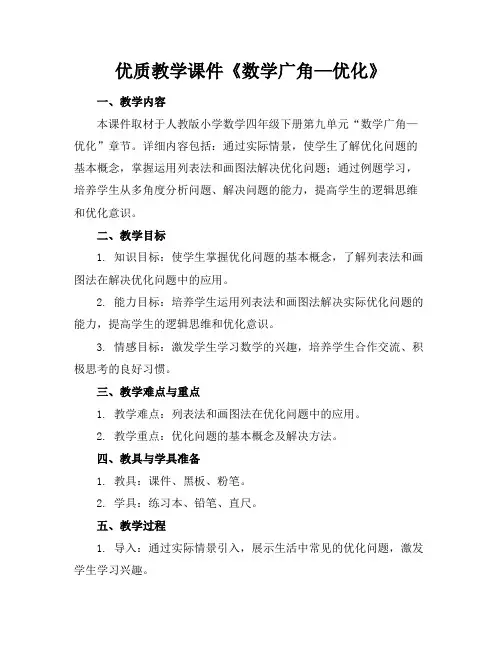 优质教学课件《数学广角—优化》

一、教学内容

本课件取材于人教版小学数学四年级下册第九单元“数学广角—优化”章节。详细内容包括：通过实际情景，使学生了解优化问题的基本概念，掌握运用列表法和画图法解决优化问题；通过例题学习，培养学生从多角度分析问题、解决问题的能力，提高学生的逻辑思维和优化意识。

二、教学目标

1. 知识目标：使学生掌握优化问题的基本概念，了解列表法和画图法在解决优化问题中的应用。

2. 能力目标：培养学生运用列表法和画图法解决实际优化问题的能力，提高学生的逻辑思维和优化意识。

3. 情感目标：激发学生学习数学的兴趣，培养学生合作交流、积极思考的良好习惯。

三、教学难点与重点

1. 教学难点：列表法和画图法在优化问题中的应用。

2. 教学重点：优化问题的基本概念及解决方法。

四、教具与学具准备

1. 教具：课件、黑板、粉笔。

2. 学具：练习本、铅笔、直尺。

五、教学过程

1. 导入：通过实际情景引入，展示生活中常见的优化问题，激发学生学习兴趣。